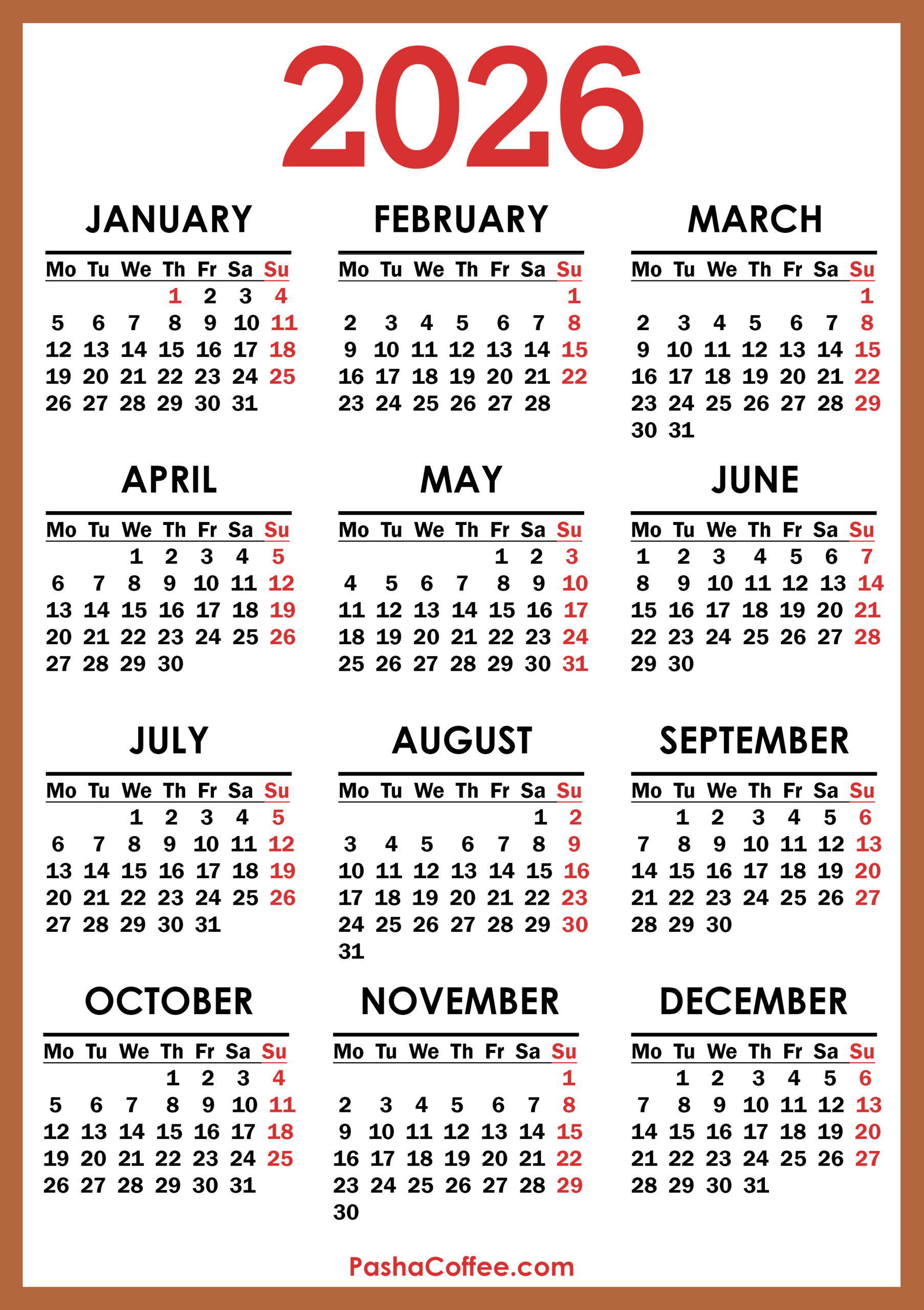 2026

JANUARY

| Mo | Tu | We | Th | Fr | Sa | Su |
|---|---|---|---|---|---|---|
| | | | 1 | 2 | 3 | 4 |
| 5 | 6 | 7 | 8 | 9 | 10 | 11 |
| 12 | 13 | 14 | 15 | 16 | 17 | 18 |
| 19 | 20 | 21 | 22 | 23 | 24 | 25 |
| 26 | 27 | 28 | 29 | 30 | 31 | |

FEBRUARY

| Mo | Tu | We | Th | Fr | Sa | Su |
|---|---|---|---|---|---|---|
| | | | | | | 1 |
| 2 | 3 | 4 | 5 | 6 | 7 | 8 |
| 9 | 10 | 11 | 12 | 13 | 14 | 15 |
| 16 | 17 | 18 | 19 | 20 | 21 | 22 |
| 23 | 24 | 25 | 26 | 27 | 28 | |

MARCH

| Mo | Tu | We | Th | Fr | Sa | Su |
|---|---|---|---|---|---|---|
| | | | | | | 1 |
| 2 | 3 | 4 | 5 | 6 | 7 | 8 |
| 9 | 10 | 11 | 12 | 13 | 14 | 15 |
| 16 | 17 | 18 | 19 | 20 | 21 | 22 |
| 23 | 24 | 25 | 26 | 27 | 28 | 29 |
| 30 | 31 | | | | | |

APRIL

| Mo | Tu | We | Th | Fr | Sa | Su |
|---|---|---|---|---|---|---|
| | | 1 | 2 | 3 | 4 | 5 |
| 6 | 7 | 8 | 9 | 10 | 11 | 12 |
| 13 | 14 | 15 | 16 | 17 | 18 | 19 |
| 20 | 21 | 22 | 23 | 24 | 25 | 26 |
| 27 | 28 | 29 | 30 | | | |

MAY

| Mo | Tu | We | Th | Fr | Sa | Su |
|---|---|---|---|---|---|---|
| | | | | 1 | 2 | 3 |
| 4 | 5 | 6 | 7 | 8 | 9 | 10 |
| 11 | 12 | 13 | 14 | 15 | 16 | 17 |
| 18 | 19 | 20 | 21 | 22 | 23 | 24 |
| 25 | 26 | 27 | 28 | 29 | 30 | 31 |

JUNE

| Mo | Tu | We | Th | Fr | Sa | Su |
|---|---|---|---|---|---|---|
| 1 | 2 | 3 | 4 | 5 | 6 | 7 |
| 8 | 9 | 10 | 11 | 12 | 13 | 14 |
| 15 | 16 | 17 | 18 | 19 | 20 | 21 |
| 22 | 23 | 24 | 25 | 26 | 27 | 28 |
| 29 | 30 | | | | | |

JULY

| Mo | Tu | We | Th | Fr | Sa | Su |
|---|---|---|---|---|---|---|
| | | 1 | 2 | 3 | 4 | 5 |
| 6 | 7 | 8 | 9 | 10 | 11 | 12 |
| 13 | 14 | 15 | 16 | 17 | 18 | 19 |
| 20 | 21 | 22 | 23 | 24 | 25 | 26 |
| 27 | 28 | 29 | 30 | 31 | | |

AUGUST

| Mo | Tu | We | Th | Fr | Sa | Su |
|---|---|---|---|---|---|---|
| | | | | | 1 | 2 |
| 3 | 4 | 5 | 6 | 7 | 8 | 9 |
| 10 | 11 | 12 | 13 | 14 | 15 | 16 |
| 17 | 18 | 19 | 20 | 21 | 22 | 23 |
| 24 | 25 | 26 | 27 | 28 | 29 | 30 |
| 31 | | | | | | |

SEPTEMBER

| Mo | Tu | We | Th | Fr | Sa | Su |
|---|---|---|---|---|---|---|
| | 1 | 2 | 3 | 4 | 5 | 6 |
| 7 | 8 | 9 | 10 | 11 | 12 | 13 |
| 14 | 15 | 16 | 17 | 18 | 19 | 20 |
| 21 | 22 | 23 | 24 | 25 | 26 | 27 |
| 28 | 29 | 30 | | | | |

OCTOBER

| Mo | Tu | We | Th | Fr | Sa | Su |
|---|---|---|---|---|---|---|
| | | | 1 | 2 | 3 | 4 |
| 5 | 6 | 7 | 8 | 9 | 10 | 11 |
| 12 | 13 | 14 | 15 | 16 | 17 | 18 |
| 19 | 20 | 21 | 22 | 23 | 24 | 25 |
| 26 | 27 | 28 | 29 | 30 | 31 | |

NOVEMBER

| Mo | Tu | We | Th | Fr | Sa | Su |
|---|---|---|---|---|---|---|
| | | | | | | 1 |
| 2 | 3 | 4 | 5 | 6 | 7 | 8 |
| 9 | 10 | 11 | 12 | 13 | 14 | 15 |
| 16 | 17 | 18 | 19 | 20 | 21 | 22 |
| 23 | 24 | 25 | 26 | 27 | 28 | 29 |
| 30 | | | | | | |

DECEMBER

| Mo | Tu | We | Th | Fr | Sa | Su |
|---|---|---|---|---|---|---|
| | 1 | 2 | 3 | 4 | 5 | 6 |
| 7 | 8 | 9 | 10 | 11 | 12 | 13 |
| 14 | 15 | 16 | 17 | 18 | 19 | 20 |
| 21 | 22 | 23 | 24 | 25 | 26 | 27 |
| 28 | 29 | 30 | 31 | | | |

PashaCoffee.com